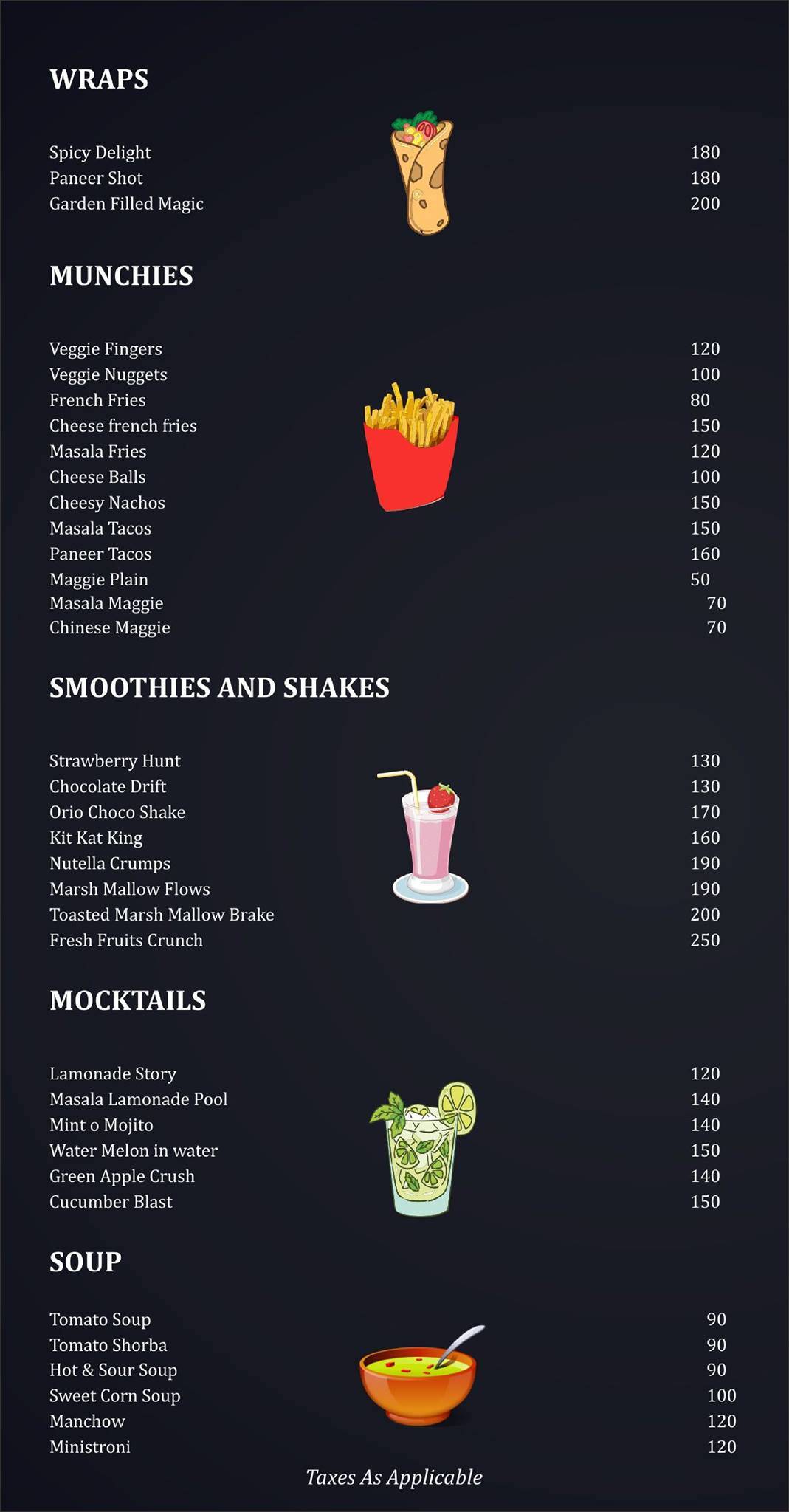 WRAPS

Spicy Delight 180
Paneer Shot 180
Garden Filled Magic 200

MUNCHIES

Veggie Fingers 120
Veggie Nuggets 100
French Fries 80
Cheese french fries 150
Masala Fries 120
Cheese Balls 100
Cheesy Nachos 150
Masala Tacos 150
Paneer Tacos 160
Maggie Plain 50
Masala Maggie 70
Chinese Maggie 70

SMOOTHIES AND SHAKES

Strawberry Hunt 130
Chocolate Drift 130
Orio Choco Shake 170
Kit Kat King 160
Nutella Crumps 190
Marsh Mallow Flows 190
Toasted Marsh Mallow Brake 200
Fresh Fruits Crunch 250

MOCKTAILS

Lamonade Story 120
Masala Lamonade Pool 140
Mint o Mojito 140
Water Melon in water 150
Green Apple Crush 140
Cucumber Blast 150

SOUP

Tomato Soup 90
Tomato Shorba 90
Hot & Sour Soup 90
Sweet Corn Soup 100
Manchow 120
Ministroni 120

Taxes As Applicable